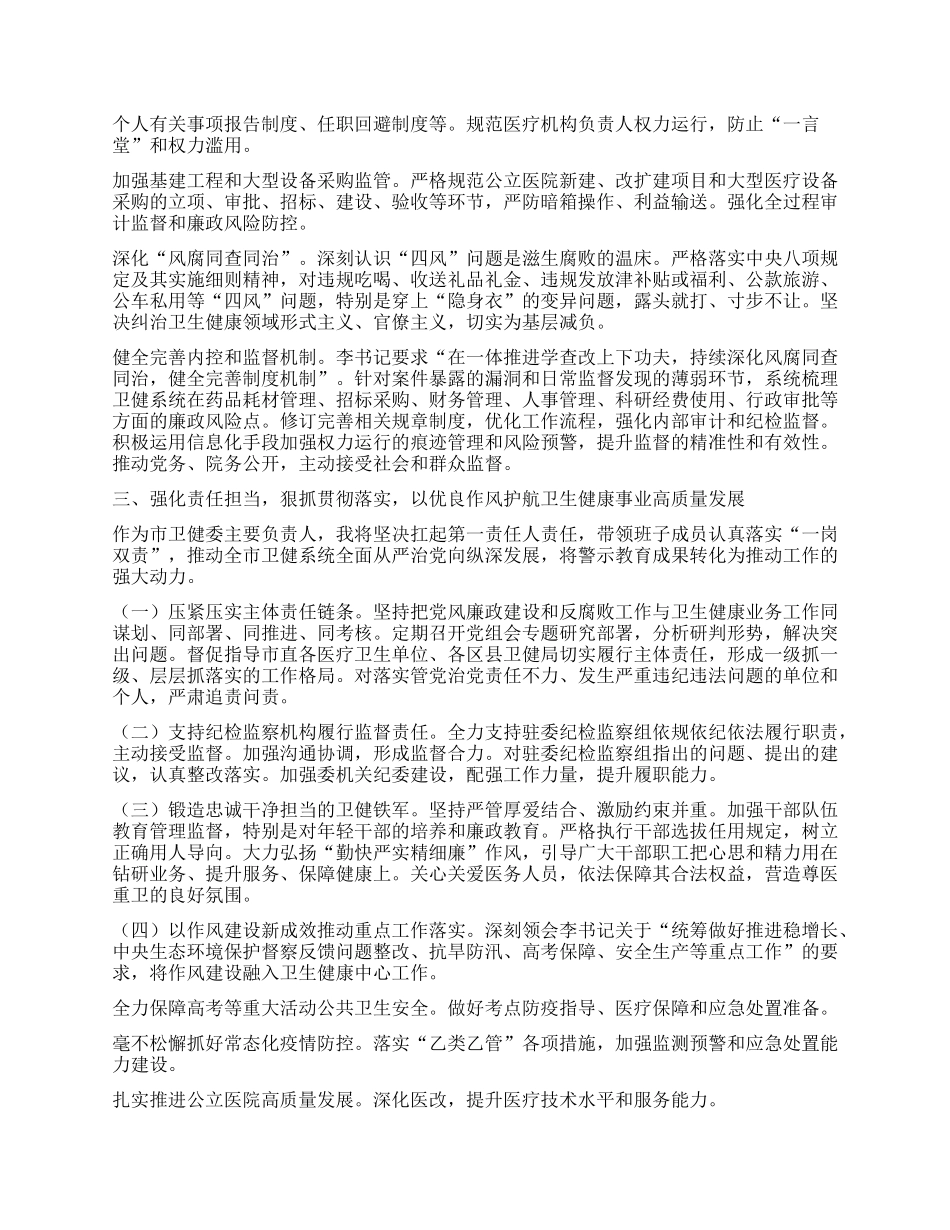 个人有关事项报告制度、任职回避制度等。规范医疗机构负责人权力运行，防止“一言堂”和权力滥用。

加强基建工程和大型设备采购监管。严格规范公立医院新建、改扩建项目和大型医疗设备采购的立项、审批、招标、建设、验收等环节，严防暗箱操作、利益输送。强化全过程审计监督和廉政风险防控。

深化“风腐同查同治”。深刻认识“四风”问题是滋生腐败的温床。严格落实中央八项规定及其实施细则精神，对违规吃喝、收送礼品礼金、违规发放津补贴或福利、公款旅游、公车私用等“四风”问题，特别是穿上“隐身衣”的变异问题，露头就打、寸步不让。坚决纠治卫生健康领域形式主义、官僚主义，切实为基层减负。

健全完善内控和监督机制。李书记要求“在一体推进学查改上下功夫，持续深化风腐同查同治，健全完善制度机制”。针对案件暴露的漏洞和日常监督发现的薄弱环节，系统梳理卫健系统在药品耗材管理、招标采购、财务管理、人事管理、科研经费使用、行政审批等方面的廉政风险点。修订完善相关规章制度，优化工作流程，强化内部审计和纪检监督。积极运用信息化手段加强权力运行的痕迹管理和风险预警，提升监督的精准性和有效性。推动党务、院务公开，主动接受社会和群众监督。

三、强化责任担当，狠抓贯彻落实，以优良作风护航卫生健康事业高质量发展

作为市卫健委主要负责人，我将坚决扛起第一责任人责任，带领班子成员认真落实“一岗双责”，推动全市卫健系统全面从严治党向纵深发展，将警示教育成果转化为推动工作的强大动力。

（一）压紧压实主体责任链条。坚持把党风廉政建设和反腐败工作与卫生健康业务工作同谋划、同部署、同推进、同考核。定期召开党组会专题研究部署，分析研判形势，解决突出问题。督促指导市直各医疗卫生单位、各区县卫健局切实履行主体责任，形成一级抓一级、层层抓落实的工作格局。对落实管党治党责任不力、发生严重违纪违法问题的单位和个人，严肃追责问责。

（二）支持纪检监察机构履行监督责任。全力支持驻委纪检监察组依规依纪依法履行职责，主动接受监督。加强沟通协调，形成监督合力。对驻委纪检监察组指出的问题、提出的建议，认真整改落实。加强委机关纪委建设，配强工作力量，提升履职能力。

（三）锻造忠诚干净担当的卫健铁军。坚持严管厚爱结合、激励约束并重。加强干部队伍教育管理监督，特别是对年轻干部的培养和廉政教育。严格执行干部选拔任用规定，树立正确用人导向。大力弘扬“勤快严实精细廉”作风，引导广大干部职工把心思和精力用在钻研业务、提升服务、保障健康上。关心关爱医务人员，依法保障其合法权益，营造尊医重卫的良好氛围。

（四）以作风建设新成效推动重点工作落实。深刻领会李书记关于“统筹做好推进稳增长、中央生态环境保护督察反馈问题整改、抗旱防汛、高考保障、安全生产等重点工作”的要求，将作风建设融入卫生健康中心工作。

全力保障高考等重大活动公共卫生安全。做好考点防疫指导、医疗保障和应急处置准备。

毫不松懈抓好常态化疫情防控。落实“乙类乙管”各项措施，加强监测预警和应急处置能力建设。

扎实推进公立医院高质量发展。深化医改，提升医疗技术水平和服务能力。